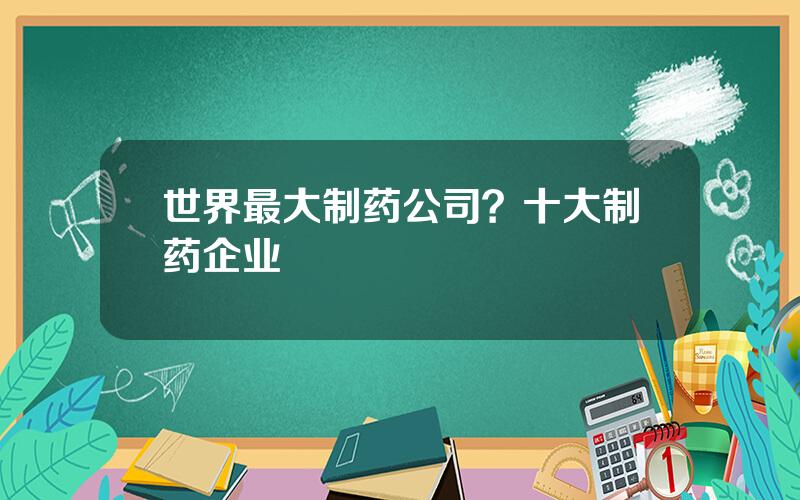 世界最大制药公司？十大制药企业